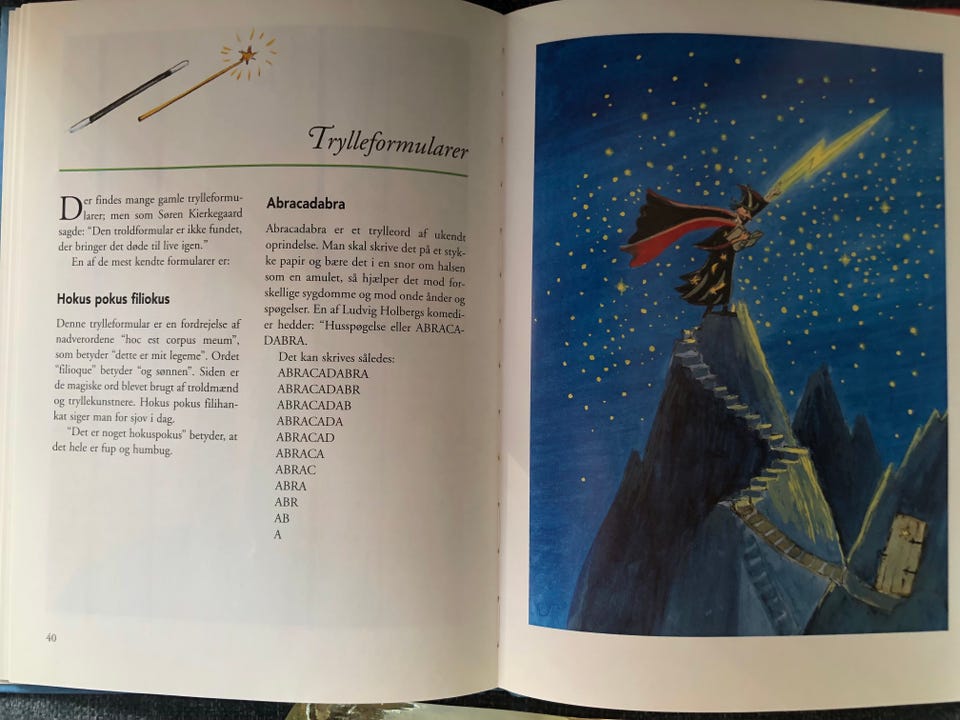 Trylleformularer

Der findes mange gamle trylleformularer; men som Søren Kierkegaard sagde: "Den troldformular er ikke fundet, der bringer det døde til live igen."

En af de mest kendte formularer er:

Hokus pokus filiokus

Denne trylleformular er en fordrejelse af nadverordene "hoc est corpus meum", som betyder "dette er mit legeme". Ordet "filioque" betyder "og sønnen". Siden er de magiske ord blevet brugt af troldmænd og tryllekunstnere. Hokus pokus filihankat siger man for sjov i dag.

"Det er noget hokuspokus" betyder, at det hele er fup og humbug.

Abracadabra

Abracadabra er et trylleord af ukendt oprindelse. Man skal skrive det på et stykke papir og bære det i en snor om halsen som en amulet, så hjælper det mod forskellige sygdomme og mod onde ånder og spøgelser. En af Ludvig Holbergs komedier hedder: "Husspøgelse eller ABRACADABRA.

Det kan skrives således:
ABRACADABRA
ABRACADABR
ABRACADAB
ABRACADA
ABRACAD
ABRACA
ABRAC
ABRA
ABR
AB
A

40